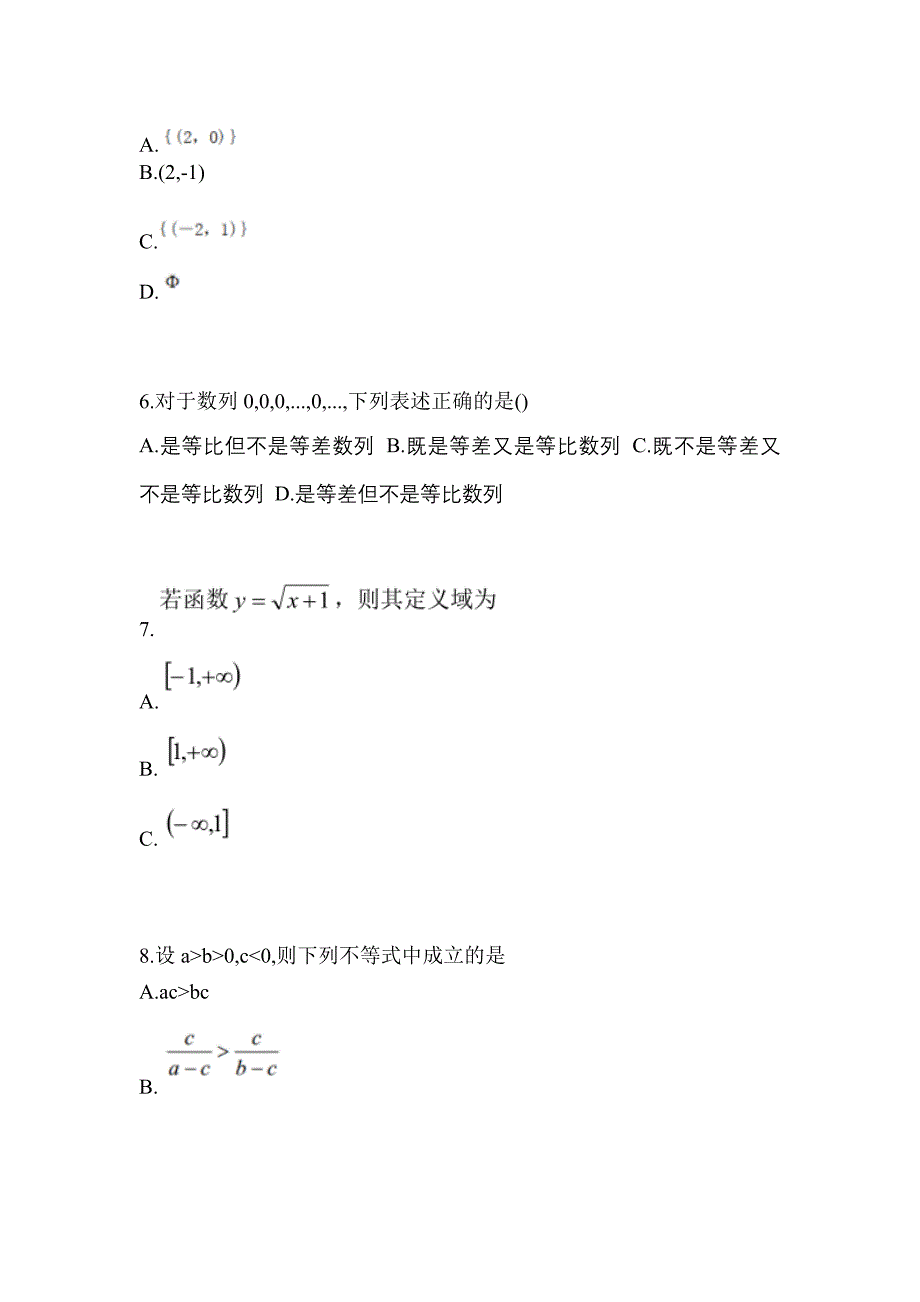 A. $\{(2,0)\}$
B.(2,-1)

C. $\{(-2,1)\}$

D. $\Phi$

6.对于数列 0,0,0,...,0,...,下列表述正确的是()

A.是等比但不是等差数列 B.既是等差又是等比数列 C.既不是等差又不是等比数列 D.是等差但不是等比数列

7. 若函数 $y=\sqrt{x+1}$，则其定义域为

A. $[-1,+\infty)$

B. $[1,+\infty)$

C. $(-\infty,1]$

8.设 a>b>0,c<0,则下列不等式中成立的是

A.ac>bc

B. $\frac{c}{a-c}>\frac{c}{b-c}$